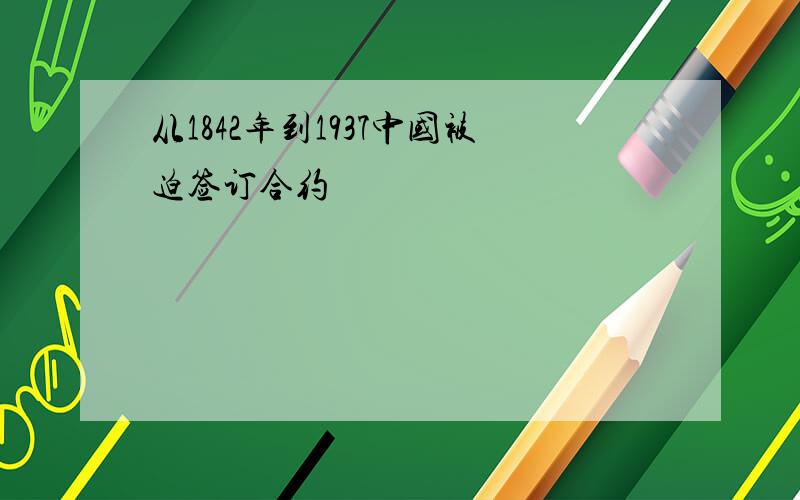 从1842年到1937中国被迫签订合约